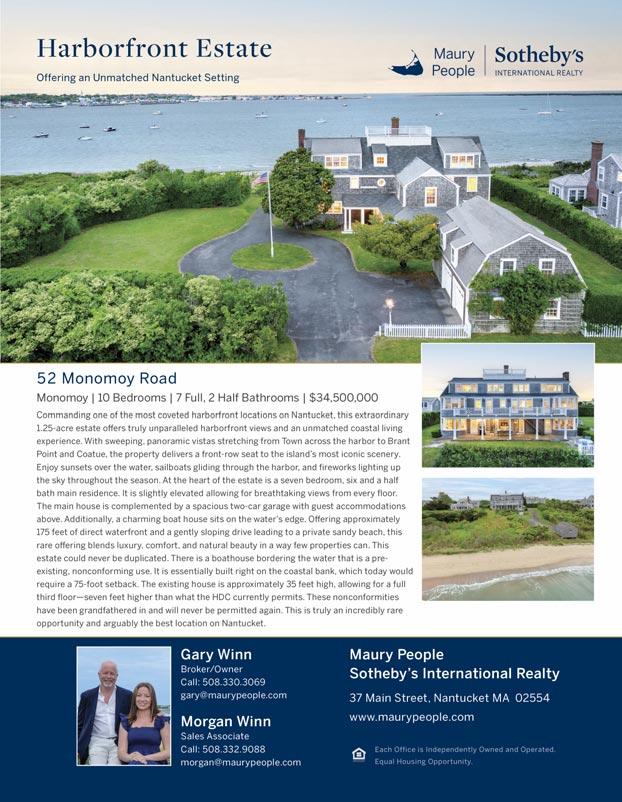 Harborfront Estate

Offering an Unmatched Nantucket Setting

Maury People | Sotheby's INTERNATIONAL REALTY

52 Monomoy Road

Monomoy | 10 Bedrooms | 7 Full, 2 Half Bathrooms | $34,500,000

Commanding one of the most coveted harborfront locations on Nantucket, this extraordinary 1.25-acre estate offers truly unparalleled harborfront views and an unmatched coastal living experience. With sweeping, panoramic vistas stretching from Town across the harbor to Brant Point and Coatue, the property delivers a front-row seat to the island's most iconic scenery. Enjoy sunsets over the water, sailboats gliding through the harbor, and fireworks lighting up the sky throughout the season. At the heart of the estate is a seven bedroom, six and a half bath main residence. It is slightly elevated allowing for breathtaking views from every floor. The main house is complemented by a spacious two-car garage with guest accommodations above. Additionally, a charming boat house sits on the water's edge. Offering approximately 175 feet of direct waterfront and a gently sloping drive leading to a private sandy beach, this rare offering blends luxury, comfort, and natural beauty in a way few properties can. This estate could never be duplicated. There is a boathouse bordering the water that is a pre-existing, nonconforming use. It is essentially built right on the coastal bank, which today would require a 75-foot setback. The existing house is approximately 35 feet high, allowing for a full third floor—seven feet higher than what the HDC currently permits. These nonconformities have been grandfathered in and will never be permitted again. This is truly an incredibly rare opportunity and arguably the best location on Nantucket.

Gary Winn
Broker/Owner
Call: 508.330.3069
gary@maurypeople.com

Morgan Winn
Sales Associate
Call: 508.332.9088
morgan@maurypeople.com

Maury People
Sotheby's International Realty

37 Main Street, Nantucket MA 02554

www.maurypeople.com

Each Office is Independently Owned and Operated. Equal Housing Opportunity.